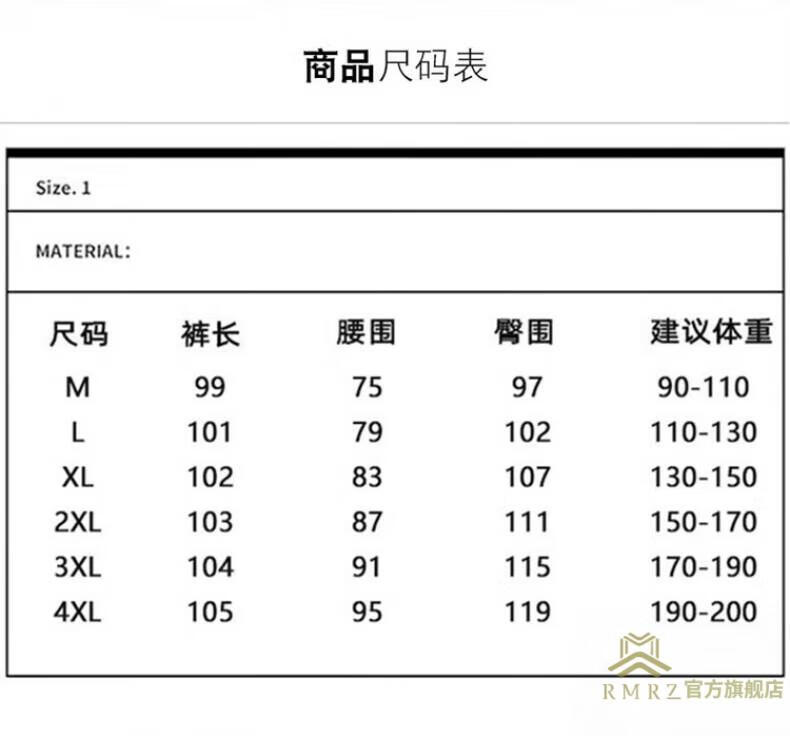 商品尺码表

Size. 1

MATERIAL:

| 尺码 | 裤长 | 腰围 | 臀围 | 建议体重 |
|---|---|---|---|---|
| M | 99 | 75 | 97 | 90-110 |
| L | 101 | 79 | 102 | 110-130 |
| XL | 102 | 83 | 107 | 130-150 |
| 2XL | 103 | 87 | 111 | 150-170 |
| 3XL | 104 | 91 | 115 | 170-190 |
| 4XL | 105 | 95 | 119 | 190-200 |

RMRZ官方旗舰店